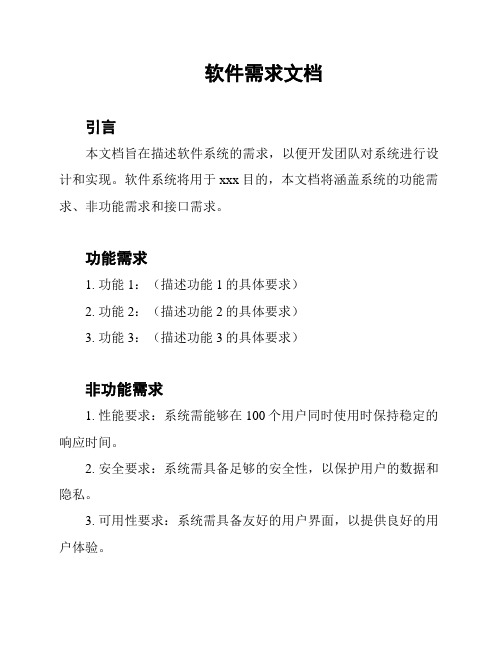 软件需求文档

引言

本文档旨在描述软件系统的需求，以便开发团队对系统进行设计和实现。软件系统将用于 xxx 目的，本文档将涵盖系统的功能需求、非功能需求和接口需求。

功能需求

1. 功能 1：（描述功能 1 的具体要求）

2. 功能 2：（描述功能 2 的具体要求）

3. 功能 3：（描述功能 3 的具体要求）

非功能需求

1. 性能要求：系统需能够在 100 个用户同时使用时保持稳定的响应时间。

2. 安全要求：系统需具备足够的安全性，以保护用户的数据和隐私。

3. 可用性要求：系统需具备友好的用户界面，以提供良好的用户体验。